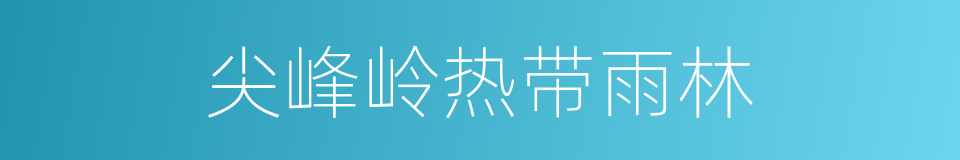 尖峰岭热带雨林